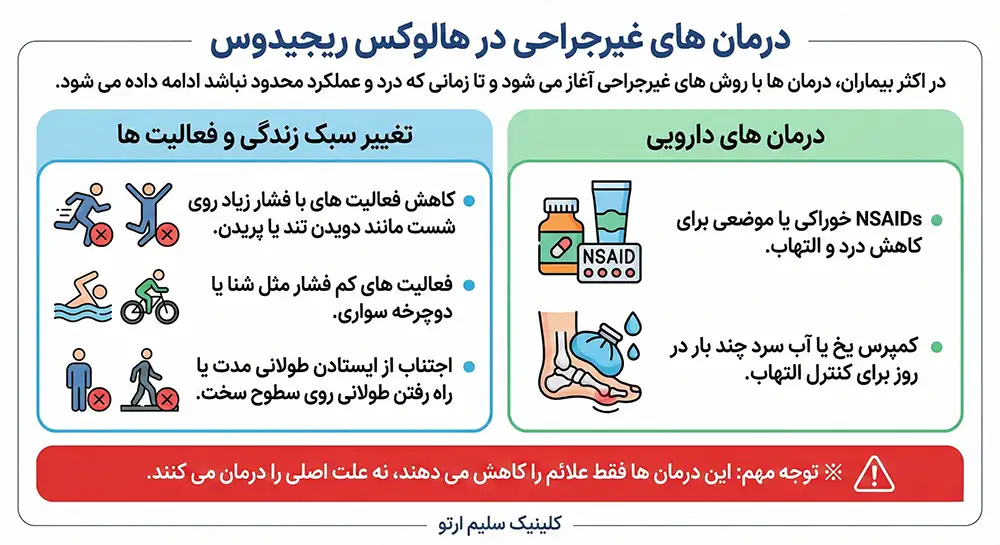 درمان های غیرجراحی در هالوکس ریجیدوس

در اکثر بیماران، درمان ها با روش های غیرجراحی آغاز می شود و تا زمانی که درد و عملکرد محدود نباشد ادامه داده می شود.

درمان های دارویی

NSAIDs خوراکی یا موضعی برای کاهش درد و التهاب.

NSAID

کمپرس یخ یا آب سرد چند بار در روز برای کنترل التهاب.

تغییر سبک زندگی و فعالیت ها

کاهش فعالیت های با فشار زیاد روی شست مانند دویدن تند یا پریدن.

فعالیت های کم فشار مثل شنا یا دوچرخه سواری.

اجتناب از ایستادن طولانی مدت یا راه رفتن طولانی روی سطوح سخت.

※ توجه مهم: این درمان ها فقط علائم را کاهش می دهند، نه علت اصلی را درمان می کنند.

کلینیک سلیم ارتو